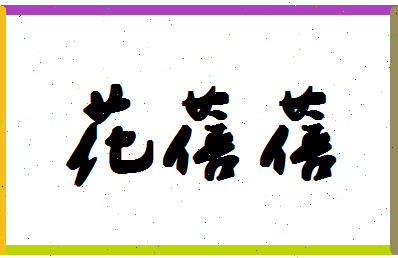 花蓓蓓